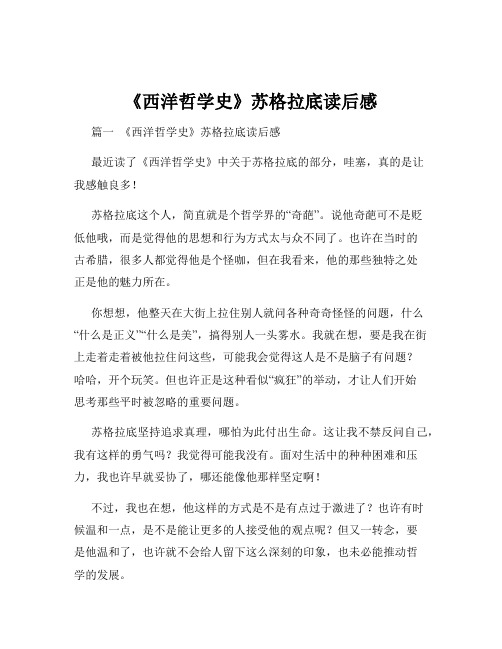 《西洋哲学史》苏格拉底读后感

篇一 《西洋哲学史》苏格拉底读后感

最近读了《西洋哲学史》中关于苏格拉底的部分，哇塞，真的是让我感触良多！

苏格拉底这个人，简直就是个哲学界的“奇葩”。说他奇葩可不是贬低他哦，而是觉得他的思想和行为方式太与众不同了。也许在当时的古希腊，很多人都觉得他是个怪咖，但在我看来，他的那些独特之处正是他的魅力所在。

你想想，他整天在大街上拉住别人就问各种奇奇怪怪的问题，什么“什么是正义”“什么是美”，搞得别人一头雾水。我就在想，要是我在街上走着走着被他拉住问这些，可能我会觉得这人是不是脑子有问题？哈哈，开个玩笑。但也许正是这种看似“疯狂”的举动，才让人们开始思考那些平时被忽略的重要问题。

苏格拉底坚持追求真理，哪怕为此付出生命。这让我不禁反问自己，我有这样的勇气吗？我觉得可能我没有。面对生活中的种种困难和压力，我也许早就妥协了，哪还能像他那样坚定啊！

不过，我也在想，他这样的方式是不是有点过于激进了？也许有时候温和一点，是不是能让更多的人接受他的观点呢？但又一转念，要是他温和了，也许就不会给人留下这么深刻的印象，也未必能推动哲学的发展。